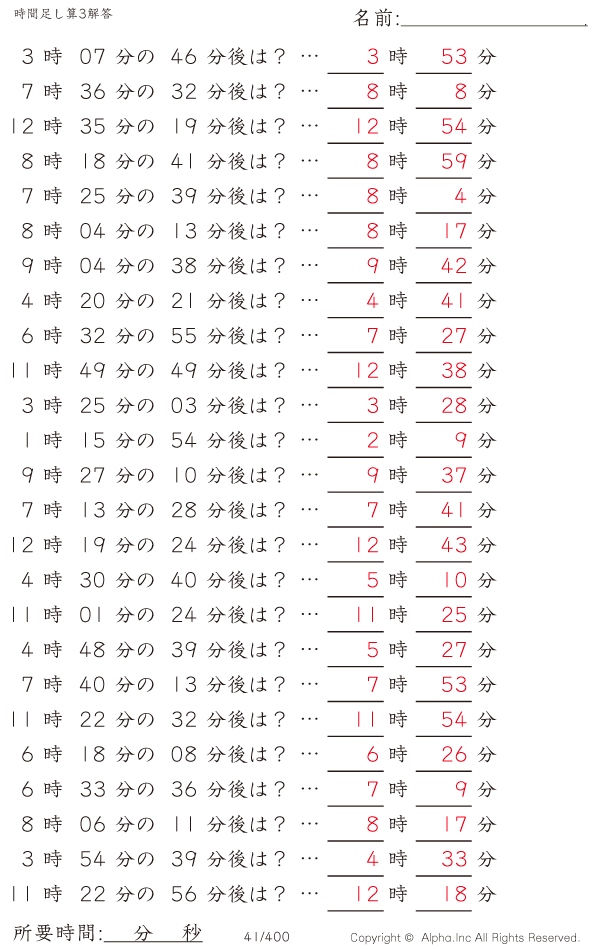 時間足し算3解答

名前:

3 時 07 分の 46 分後は？ … 3 時 53 分
7 時 36 分の 32 分後は？ … 8 時 8 分
12 時 35 分の 19 分後は？ … 12 時 54 分
8 時 18 分の 41 分後は？ … 8 時 59 分
7 時 25 分の 39 分後は？ … 8 時 4 分
8 時 04 分の 13 分後は？ … 8 時 17 分
9 時 04 分の 38 分後は？ … 9 時 42 分
4 時 20 分の 21 分後は？ … 4 時 41 分
6 時 32 分の 55 分後は？ … 7 時 27 分
11 時 49 分の 49 分後は？ … 12 時 38 分
3 時 25 分の 03 分後は？ … 3 時 28 分
1 時 15 分の 54 分後は？ … 2 時 9 分
9 時 27 分の 10 分後は？ … 9 時 37 分
7 時 13 分の 28 分後は？ … 7 時 41 分
12 時 19 分の 24 分後は？ … 12 時 43 分
4 時 30 分の 40 分後は？ … 5 時 10 分
11 時 01 分の 24 分後は？ … 11 時 25 分
4 時 48 分の 39 分後は？ … 5 時 27 分
7 時 40 分の 13 分後は？ … 7 時 53 分
11 時 22 分の 32 分後は？ … 11 時 54 分
6 時 18 分の 08 分後は？ … 6 時 26 分
6 時 33 分の 36 分後は？ … 7 時 9 分
8 時 06 分の 11 分後は？ … 8 時 17 分
3 時 54 分の 39 分後は？ … 4 時 33 分
11 時 22 分の 56 分後は？ … 12 時 18 分

所要時間: 分 秒

41/400

Copyright © Alpha.Inc All Rights Reserved.